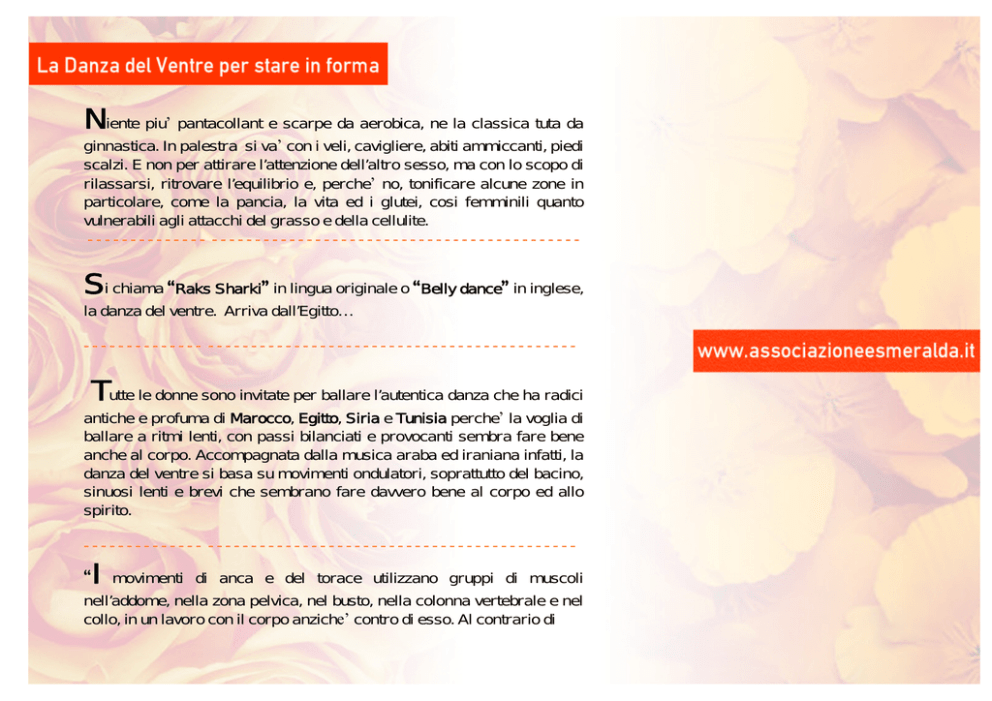 La Danza del Ventre per stare in forma

Niente piu' pantacollant e scarpe da aerobica, ne la classica tuta da ginnastica. In palestra si va' con i veli, cavigliere, abiti ammiccanti, piedi scalzi. E non per attirare l'attenzione dell'altro sesso, ma con lo scopo di rilassarsi, ritrovare l'equilibrio e, perche' no, tonificare alcune zone in particolare, come la pancia, la vita ed i glutei, cosi femminili quanto vulnerabili agli attacchi del grasso e della cellulite.

Si chiama "Raks Sharki" in lingua originale o "Belly dance" in inglese, la danza del ventre. Arriva dall'Egitto…

Tutte le donne sono invitate per ballare l'autentica danza che ha radici antiche e profuma di Marocco, Egitto, Siria e Tunisia perche' la voglia di ballare a ritmi lenti, con passi bilanciati e provocanti sembra fare bene anche al corpo. Accompagnata dalla musica araba ed iraniana infatti, la danza del ventre si basa su movimenti ondulatori, soprattutto del bacino, sinuosi lenti e brevi che sembrano fare davvero bene al corpo ed allo spirito.

"I movimenti di anca e del torace utilizzano gruppi di muscoli nell'addome, nella zona pelvica, nel busto, nella colonna vertebrale e nel collo, in un lavoro con il corpo anziche' contro di esso. Al contrario di

www.associazioneesmeralda.it